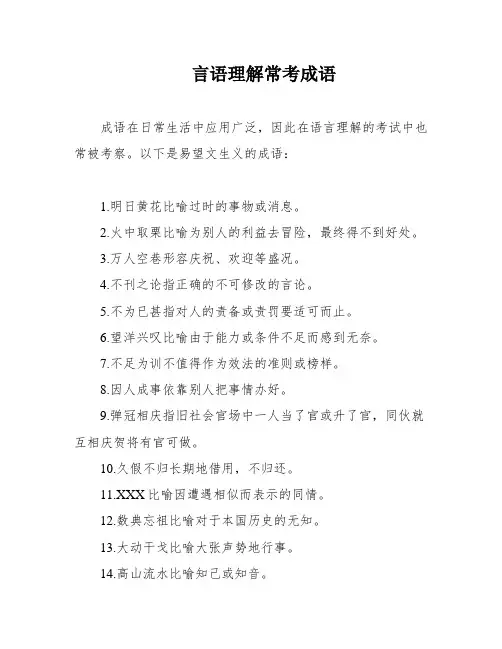 言语理解常考成语

成语在日常生活中应用广泛，因此在语言理解的考试中也常被考察。以下是易望文生义的成语：

1.明日黄花比喻过时的事物或消息。
2.火中取栗比喻为别人的利益去冒险，最终得不到好处。
3.万人空巷形容庆祝、欢迎等盛况。
4.不刊之论指正确的不可修改的言论。
5.不为已甚指对人的责备或责罚要适可而止。
6.望洋兴叹比喻由于能力或条件不足而感到无奈。
7.不足为训不值得作为效法的准则或榜样。
8.因人成事依靠别人把事情办好。
9.弹冠相庆指旧社会官场中一人当了官或升了官，同伙就互相庆贺将有官可做。
10.久假不归长期地借用，不归还。
11.XXX 比喻因遭遇相似而表示的同情。
12.数典忘祖比喻对于本国历史的无知。
13.大动干戈比喻大张声势地行事。
14.高山流水比喻知己或知音。